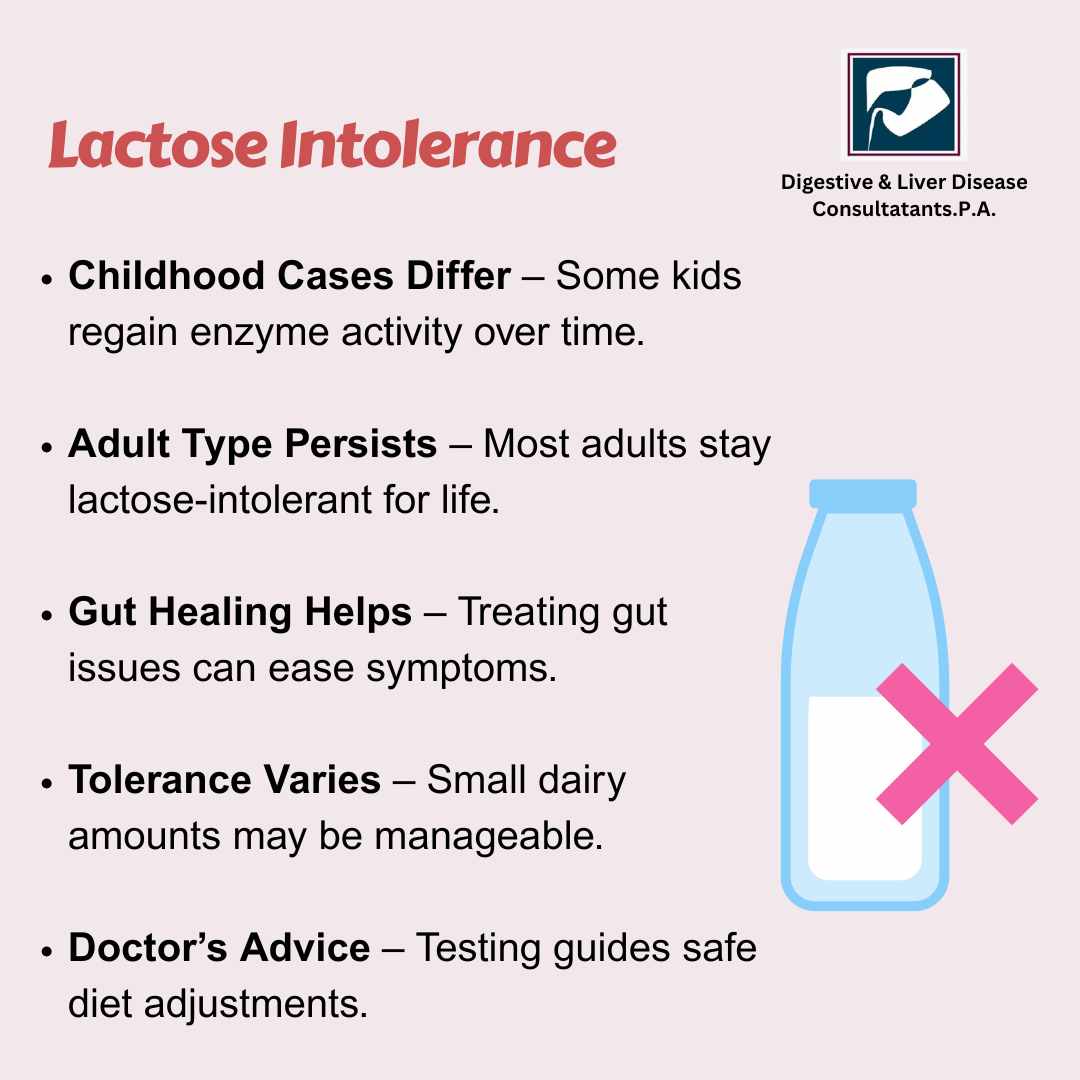 Lactose Intolerance

Digestive & Liver Disease
Consultatants.P.A.

• Childhood Cases Differ – Some kids regain enzyme activity over time.

• Adult Type Persists – Most adults stay lactose-intolerant for life.

• Gut Healing Helps – Treating gut issues can ease symptoms.

• Tolerance Varies – Small dairy amounts may be manageable.

• Doctor's Advice – Testing guides safe diet adjustments.